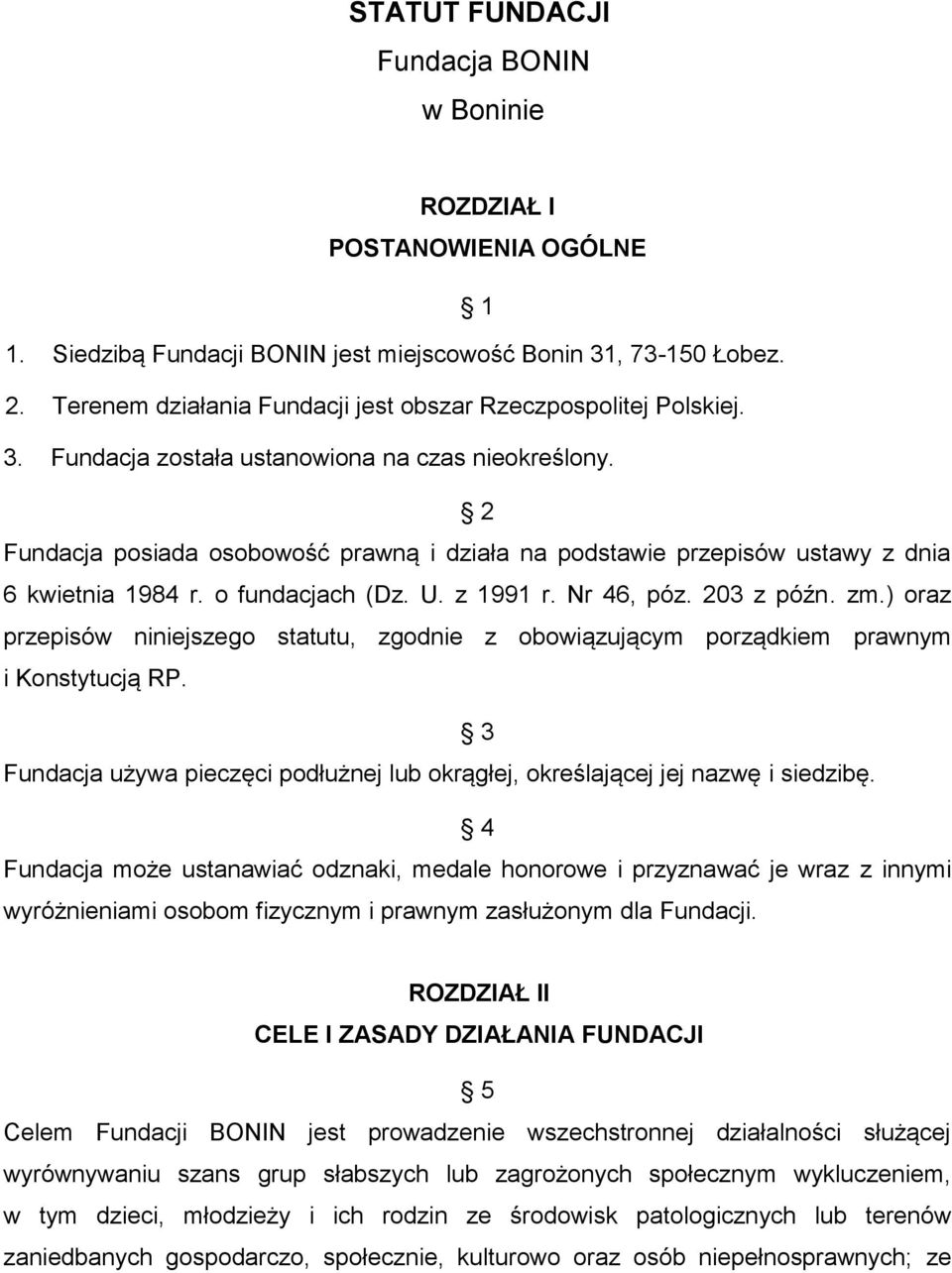 STATUT FUNDACJI
Fundacja BONIN
w Boninie

ROZDZIAŁ I
POSTANOWIENIA OGÓLNE

§ 1

1. Siedzibą Fundacji BONIN jest miejscowość Bonin 31, 73-150 Łobez.
2. Terenem działania Fundacji jest obszar Rzeczpospolitej Polskiej.
3. Fundacja została ustanowiona na czas nieokreślony.

§ 2

Fundacja posiada osobowość prawną i działa na podstawie przepisów ustawy z dnia 6 kwietnia 1984 r. o fundacjach (Dz. U. z 1991 r. Nr 46, póz. 203 z późn. zm.) oraz przepisów niniejszego statutu, zgodnie z obowiązującym porządkiem prawnym i Konstytucją RP.

§ 3

Fundacja używa pieczęci podłużnej lub okrągłej, określającej jej nazwę i siedzibę.

§ 4

Fundacja może ustanawiać odznaki, medale honorowe i przyznawać je wraz z innymi wyróżnieniami osobom fizycznym i prawnym zasłużonym dla Fundacji.

ROZDZIAŁ II
CELE I ZASADY DZIAŁANIA FUNDACJI

§ 5

Celem Fundacji BONIN jest prowadzenie wszechstronnej działalności służącej wyrównywaniu szans grup słabszych lub zagrożonych społecznym wykluczeniem, w tym dzieci, młodzieży i ich rodzin ze środowisk patologicznych lub terenów zaniedbanych gospodarczo, społecznie, kulturowo oraz osób niepełnosprawnych; ze